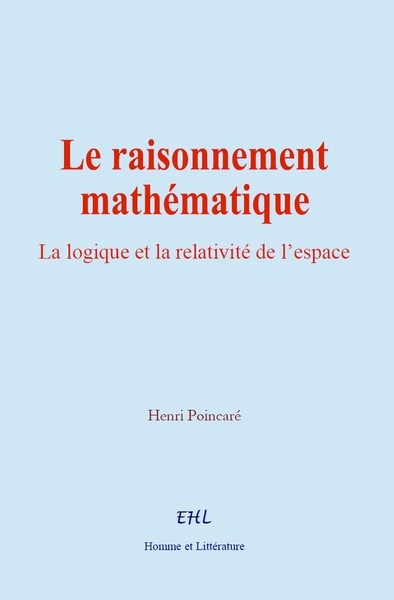 Le raisonnement mathématique

La logique et la relativité de l’espace

Henri Poincaré

EHL

Homme et Littérature